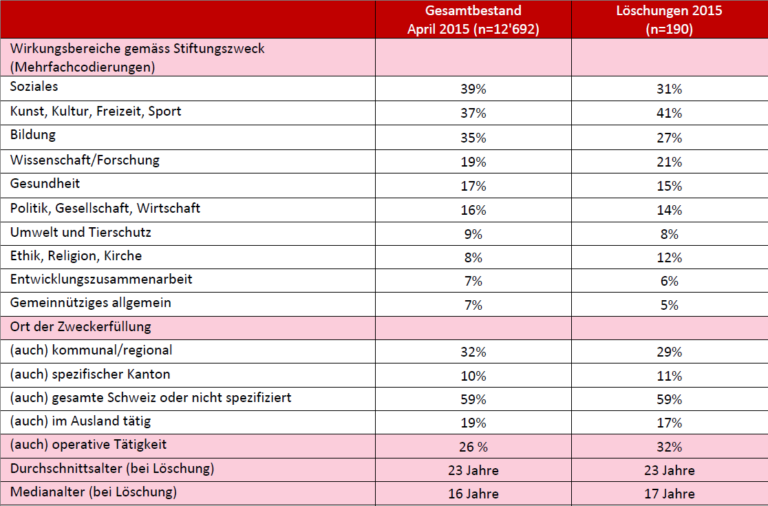 | | Gesamtbestand April 2015 (n=12'692) | Löschungen 2015 (n=190) |
|---|---|---|
| Wirkungsbereiche gemäss Stiftungszweck (Mehrfachcodierungen) | | |
| Soziales | 39% | 31% |
| Kunst, Kultur, Freizeit, Sport | 37% | 41% |
| Bildung | 35% | 27% |
| Wissenschaft/Forschung | 19% | 21% |
| Gesundheit | 17% | 15% |
| Politik, Gesellschaft, Wirtschaft | 16% | 14% |
| Umwelt und Tierschutz | 9% | 8% |
| Ethik, Religion, Kirche | 8% | 12% |
| Entwicklungszusammenarbeit | 7% | 6% |
| Gemeinnütziges allgemein | 7% | 5% |
| Ort der Zweckerfüllung | | |
| (auch) kommunal/regional | 32% | 29% |
| (auch) spezifischer Kanton | 10% | 11% |
| (auch) gesamte Schweiz oder nicht spezifiziert | 59% | 59% |
| (auch) im Ausland tätig | 19% | 17% |
| (auch) operative Tätigkeit | 26 % | 32% |
| Durchschnittsalter (bei Löschung) | 23 Jahre | 23 Jahre |
| Medianalter (bei Löschung) | 16 Jahre | 17 Jahre |